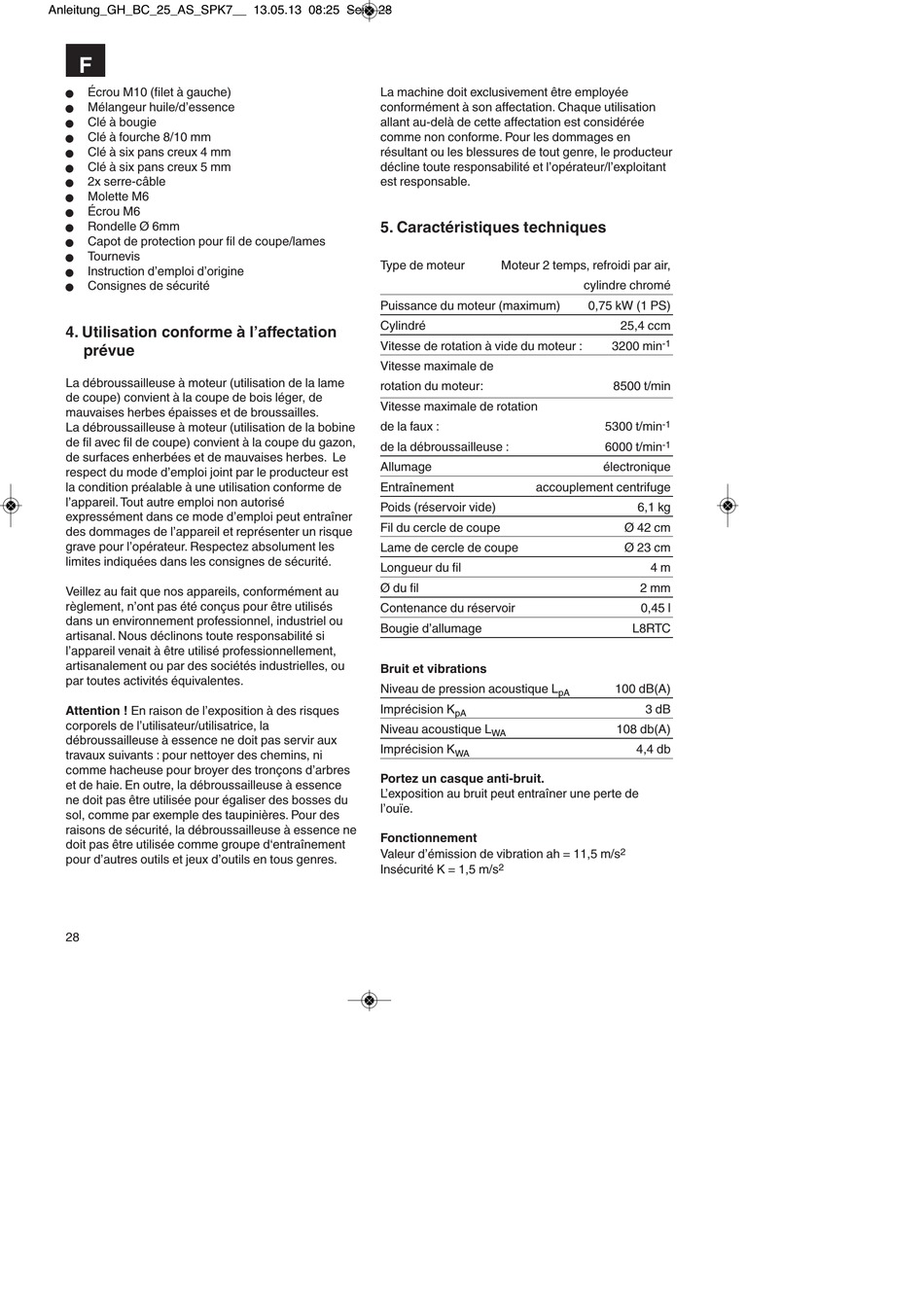 Anleitung_GH_BC_25_AS_SPK7__ 13.05.13 08:25 Seite 28

F

- Écrou M10 (filet à gauche)
- Mélangeur huile/d'essence
- Clé à bougie
- Clé à fourche 8/10 mm
- Clé à six pans creux 4 mm
- Clé à six pans creux 5 mm
- 2x serre-câble
- Molette M6
- Écrou M6
- Rondelle Ø 6mm
- Capot de protection pour fil de coupe/lames
- Tournevis
- Instruction d'emploi d'origine
- Consignes de sécurité

4. Utilisation conforme à l'affectation prévue

La débroussailleuse à moteur (utilisation de la lame de coupe) convient à la coupe de bois léger, de mauvaises herbes épaisses et de broussailles. La débroussailleuse à moteur (utilisation de la bobine de fil avec fil de coupe) convient à la coupe du gazon, de surfaces enherbées et de mauvaises herbes. Le respect du mode d'emploi joint par le producteur est la condition préalable à une utilisation conforme de l'appareil. Tout autre emploi non autorisé expressément dans ce mode d'emploi peut entraîner des dommages de l'appareil et représenter un risque grave pour l'opérateur. Respectez absolument les limites indiquées dans les consignes de sécurité.

Veillez au fait que nos appareils, conformément au règlement, n'ont pas été conçus pour être utilisés dans un environnement professionnel, industriel ou artisanal. Nous déclinons toute responsabilité si l'appareil venait à être utilisé professionnellement, artisanalement ou par des sociétés industrielles, ou par toutes activités équivalentes.

Attention ! En raison de l'exposition à des risques corporels de l'utilisateur/utilisatrice, la débroussailleuse à essence ne doit pas servir aux travaux suivants : pour nettoyer des chemins, ni comme hacheuse pour broyer des tronçons d'arbres et de haie. En outre, la débroussailleuse à essence ne doit pas être utilisée pour égaliser des bosses du sol, comme par exemple des taupinières. Pour des raisons de sécurité, la débroussailleuse à essence ne doit pas être utilisée comme groupe d'entraînement pour d'autres outils et jeux d'outils en tous genres.

La machine doit exclusivement être employée conformément à son affectation. Chaque utilisation allant au-delà de cette affectation est considérée comme non conforme. Pour les dommages en résultant ou les blessures de tout genre, le producteur décline toute responsabilité et l'opérateur/l'exploitant est responsable.

5. Caractéristiques techniques

| | |
|---|---|
| Type de moteur | Moteur 2 temps, refroidi par air, cylindre chromé |
| Puissance du moteur (maximum) | 0,75 kW (1 PS) |
| Cylindré | 25,4 ccm |
| Vitesse de rotation à vide du moteur : | 3200 min$^{-1}$ |
| Vitesse maximale de rotation du moteur: | 8500 t/min |
| Vitesse maximale de rotation de la faux : | 5300 t/min$^{-1}$ |
| de la débroussailleuse : | 6000 t/min$^{-1}$ |
| Allumage | électronique |
| Entraînement | accouplement centrifuge |
| Poids (réservoir vide) | 6,1 kg |
| Fil du cercle de coupe | Ø 42 cm |
| Lame de cercle de coupe | Ø 23 cm |
| Longueur du fil | 4 m |
| Ø du fil | 2 mm |
| Contenance du réservoir | 0,45 l |
| Bougie d'allumage | L8RTC |

Bruit et vibrations

| | |
|---|---|
| Niveau de pression acoustique $L_{pA}$ | 100 dB(A) |
| Imprécision $K_{pA}$ | 3 dB |
| Niveau acoustique $L_{WA}$ | 108 db(A) |
| Imprécision $K_{WA}$ | 4,4 db |

Portez un casque anti-bruit.
L'exposition au bruit peut entraîner une perte de l'ouïe.

Fonctionnement
Valeur d'émission de vibration ah = 11,5 m/s$^2$
Insécurité K = 1,5 m/s$^2$

28